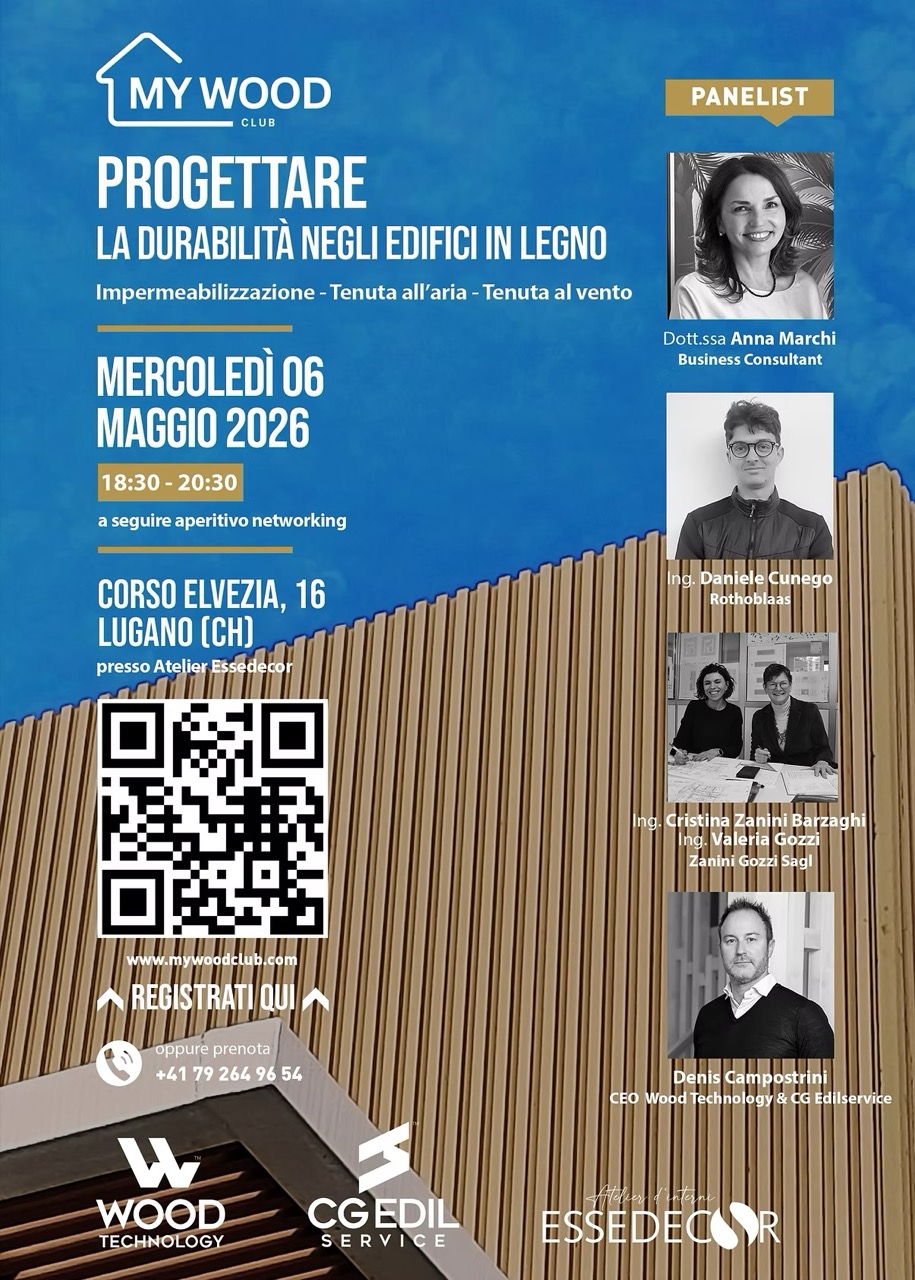 MY WOOD
CLUB

PROGETTARE
LA DURABILITÀ NEGLI EDIFICI IN LEGNO

Impermeabilizzazione - Tenuta all'aria - Tenuta al vento

MERCOLEDÌ 06
MAGGIO 2026

18:30 - 20:30

a seguire aperitivo networking

CORSO ELVEZIA, 16
LUGANO (CH)
presso Atelier Essedecor

www.mywoodclub.com

REGISTRATI QUI

oppure prenota
+41 79 264 96 54

PANELIST

Dott.ssa Anna Marchi
Business Consultant

Ing. Daniele Cunego
Rothoblaas

Ing. Cristina Zanini Barzaghi
Ing. Valeria Gozzi
Zanini Gozzi Sagl

Denis Campostrini
CEO Wood Technology & CG Edilservice

WOOD TECHNOLOGY

CG EDIL SERVICE

Atelier d'interni
ESSEDECOR